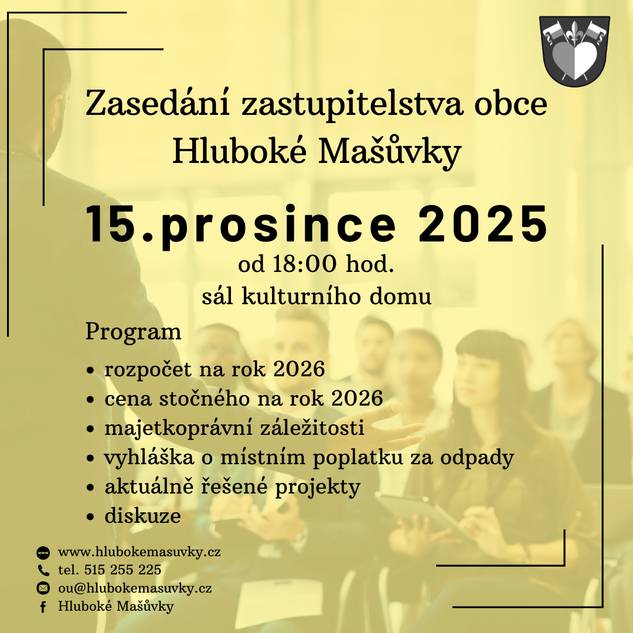 Zasedání zastupitelstva obce Hluboké Mašůvky

15.prosince 2025
od 18:00 hod.
sál kulturního domu

Program

• rozpočet na rok 2026
• cena stočného na rok 2026
• majetkoprávní záležitosti
• vyhláška o místním poplatku za odpady
• aktuálně řešené projekty
• diskuze

www.hlubokemasuvky.cz
tel. 515 255 225
ou@hlubokemasuvky.cz
Hluboké Mašůvky